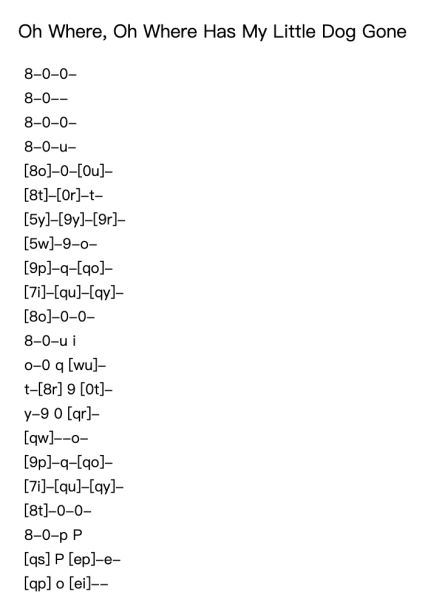 Oh Where, Oh Where Has My Little Dog Gone

8–0–0–
8–0––
8–0–0–
8–0–u–
[8o]–0–[0u]–
[8t]–[0r]–t–
[5y]–[9y]–[9r]–
[5w]–9–o–
[9p]–q–[qo]–
[7i]–[qu]–[qy]–
[8o]–0–0–
8–0–u i
o–0 q [wu]–
t–[8r] 9 [0t]–
y–9 0 [qr]–
[qw]––o–
[9p]–q–[qo]–
[7i]–[qu]–[qy]–
[8t]–0–0–
8–0–p P
[qs] P [ep]–e–
[qp] o [ei]––